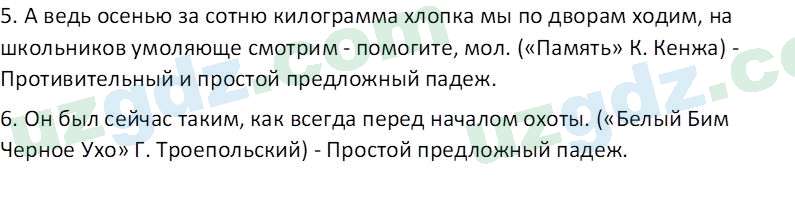 5. А ведь осенью за сотню килограмма хлопка мы по дворам ходим, на школьников умоляюще смотрим - помогите, мол. («Память» К. Кенжа) - Противительный и простой предложный падеж.

6. Он был сейчас таким, как всегда перед началом охоты. («Белый Бим Черное Ухо» Г. Троепольский) - Простой предложный падеж.

uzgdz.com uzgdz.co